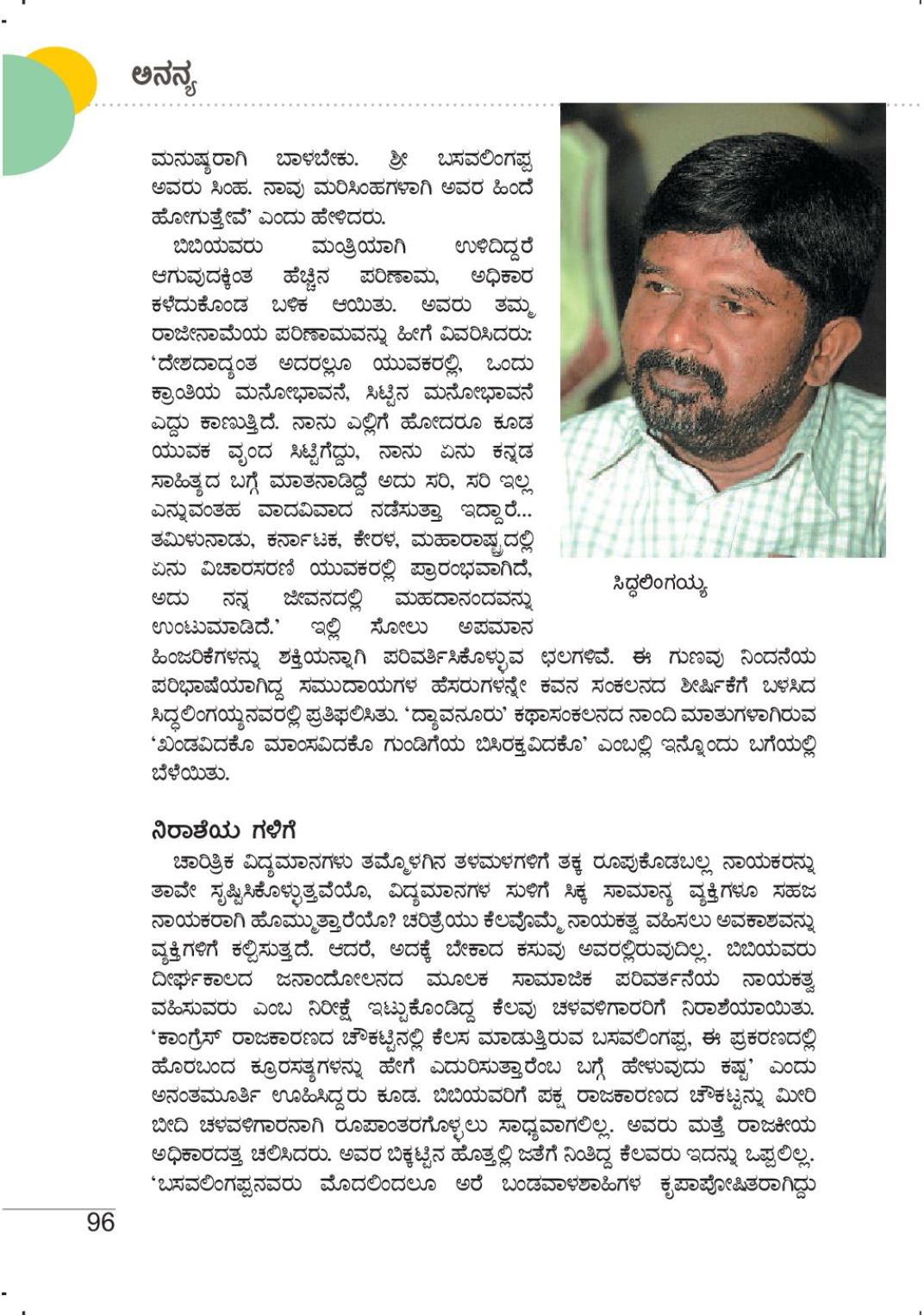 ಅನನ್ಯ

ಮನುಷ್ಯರಾಗಿ ಬಾಳಬೇಕು. ಶ್ರೀ ಬಸವಲಿಂಗಪ್ಪ ಅವರು ಸಿಂಹ. ನಾವು ಮರಿಸಿಂಹಗಳಾಗಿ ಅವರ ಹಿಂದೆ ಹೋಗುತ್ತೇವೆ' ಎಂದು ಹೇಳಿದರು.

ಬಿಬಿಯವರು ಮಂತ್ರಿಯಾಗಿ ಉಳಿದಿದ್ದರೆ ಆಗುವುದಕ್ಕಿಂತ ಹೆಚ್ಚಿನ ಪರಿಣಾಮ, ಅಧಿಕಾರ ಕಳೆದುಕೊಂಡ ಬಳಿಕ ಆಯಿತು. ಅವರು ತಮ್ಮ ರಾಜೀನಾಮೆಯ ಪರಿಣಾಮವನ್ನು ಹೀಗೆ ವಿವರಿಸಿದರು: 'ದೇಶದಾದ್ಯಂತ ಅದರಲ್ಲೂ ಯುವಕರಲ್ಲಿ, ಒಂದು ಕ್ರಾಂತಿಯ ಮನೋಭಾವನೆ, ಸಿಟ್ಟಿನ ಮನೋಭಾವನೆ ಎದ್ದು ಕಾಣುತ್ತಿದೆ. ನಾನು ಎಲ್ಲಿಗೆ ಹೋದರೂ ಕೂಡ ಯುವಕ ವೃಂದ ಸಿಟ್ಟಿಗೆದ್ದು, ನಾನು ಏನು ಕನ್ನಡ ಸಾಹಿತ್ಯದ ಬಗ್ಗೆ ಮಾತನಾಡಿದ್ದೆ ಅದು ಸರಿ, ಸರಿ ಇಲ್ಲ ಎನ್ನುವಂತಹ ವಾದವಿವಾದ ನಡೆಸುತ್ತಾ ಇದ್ದಾರೆ... ತಮಿಳುನಾಡು, ಕರ್ನಾಟಕ, ಕೇರಳ, ಮಹಾರಾಷ್ಟ್ರದಲ್ಲಿ ಏನು ವಿಚಾರಸರಣಿ ಯುವಕರಲ್ಲಿ ಪ್ರಾರಂಭವಾಗಿದೆ, ಅದು ನನ್ನ ಜೀವನದಲ್ಲಿ ಮಹದಾನಂದವನ್ನು ಉಂಟುಮಾಡಿದೆ.' ಇಲ್ಲಿ ಸೋಲು ಅಪಮಾನ ಹಿಂಜರಿಕೆಗಳನ್ನು ಶಕ್ತಿಯನ್ನಾಗಿ ಪರಿವರ್ತಿಸಿಕೊಳ್ಳುವ ಛಲಗಳಿವೆ. ಈ ಗುಣವು ನಿಂದನೆಯ ಪರಿಭಾಷೆಯಾಗಿದ್ದ ಸಮುದಾಯಗಳ ಹೆಸರುಗಳನ್ನೇ ಕವನ ಸಂಕಲನದ ಶೀರ್ಷಿಕೆಗೆ ಬಳಸಿದ ಸಿದ್ಧಲಿಂಗಯ್ಯನವರಲ್ಲಿ ಪ್ರತಿಫಲಿಸಿತು. 'ದ್ಯಾವನೂರು' ಕಥಾಸಂಕಲನದ ನಾಂದಿ ಮಾತುಗಳಾಗಿರುವ 'ಖಂಡವಿದಕೊ ಮಾಂಸವಿದಕೊ ಗುಂಡಿಗೆಯ ಬಿಸಿರಕ್ತವಿದಕೊ' ಎಂಬಲ್ಲಿ ಇನ್ನೊಂದು ಬಗೆಯಲ್ಲಿ ಬೆಳೆಯಿತು.

ಸಿದ್ಧಲಿಂಗಯ್ಯ

ನಿರಾಶೆಯ ಗಳಿಗೆ

ಚಾರಿತ್ರಿಕ ವಿದ್ಯಮಾನಗಳು ತಮ್ಮೊಳಗಿನ ತಳಮಳಗಳಿಗೆ ತಕ್ಕ ರೂಪುಕೊಡಬಲ್ಲ ನಾಯಕರನ್ನು ತಾವೇ ಸೃಷ್ಟಿಸಿಕೊಳ್ಳುತ್ತವೆಯೊ, ವಿದ್ಯಮಾನಗಳ ಸುಳಿಗೆ ಸಿಕ್ಕ ಸಾಮಾನ್ಯ ವ್ಯಕ್ತಿಗಳೂ ಸಹಜ ನಾಯಕರಾಗಿ ಹೊಮ್ಮುತ್ತಾರೆಯೊ? ಚರಿತ್ರೆಯು ಕೆಲವೊಮ್ಮೆ ನಾಯಕತ್ವ ವಹಿಸಲು ಅವಕಾಶವನ್ನು ವ್ಯಕ್ತಿಗಳಿಗೆ ಕಲ್ಪಿಸುತ್ತದೆ. ಆದರೆ, ಅದಕ್ಕೆ ಬೇಕಾದ ಕಸುವು ಅವರಲ್ಲಿರುವುದಿಲ್ಲ. ಬಿಬಿಯವರು ದೀರ್ಘಕಾಲದ ಜನಾಂದೋಲನದ ಮೂಲಕ ಸಾಮಾಜಿಕ ಪರಿವರ್ತನೆಯ ನಾಯಕತ್ವ ವಹಿಸುವರು ಎಂಬ ನಿರೀಕ್ಷೆ ಇಟ್ಟುಕೊಂಡಿದ್ದ ಕೆಲವು ಚಳವಳಿಗಾರರಿಗೆ ನಿರಾಶೆಯಾಯಿತು. 'ಕಾಂಗ್ರೆಸ್ ರಾಜಕಾರಣದ ಚೌಕಟ್ಟಿನಲ್ಲಿ ಕೆಲಸ ಮಾಡುತ್ತಿರುವ ಬಸವಲಿಂಗಪ್ಪ, ಈ ಪ್ರಕರಣದಲ್ಲಿ ಹೊರಬಂದ ಕ್ರೂರಸತ್ಯಗಳನ್ನು ಹೇಗೆ ಎದುರಿಸುತ್ತಾರೆಂಬ ಬಗ್ಗೆ ಹೇಳುವುದು ಕಷ್ಟ' ಎಂದು ಅನಂತಮೂರ್ತಿ ಊಹಿಸಿದ್ದರು ಕೂಡ. ಬಿಬಿಯವರಿಗೆ ಪಕ್ಷ ರಾಜಕಾರಣದ ಚೌಕಟ್ಟನ್ನು ಮೀರಿ ಬೀದಿ ಚಳವಳಿಗಾರನಾಗಿ ರೂಪಾಂತರಗೊಳ್ಳಲು ಸಾಧ್ಯವಾಗಲಿಲ್ಲ. ಅವರು ಮತ್ತೆ ರಾಜಕೀಯ ಅಧಿಕಾರದತ್ತ ಚಲಿಸಿದರು. ಅವರ ಬಿಕ್ಕಟ್ಟಿನ ಹೊತ್ತಲ್ಲಿ ಜತೆಗೆ ನಿಂತಿದ್ದ ಕೆಲವರು ಇದನ್ನು ಒಪ್ಪಲಿಲ್ಲ. 'ಬಸವಲಿಂಗಪ್ಪನವರು ಮೊದಲಿಂದಲೂ ಅರೆ ಬಂಡವಾಳಶಾಹಿಗಳ ಕೃಪಾಪೋಷಿತರಾಗಿದ್ದು

96